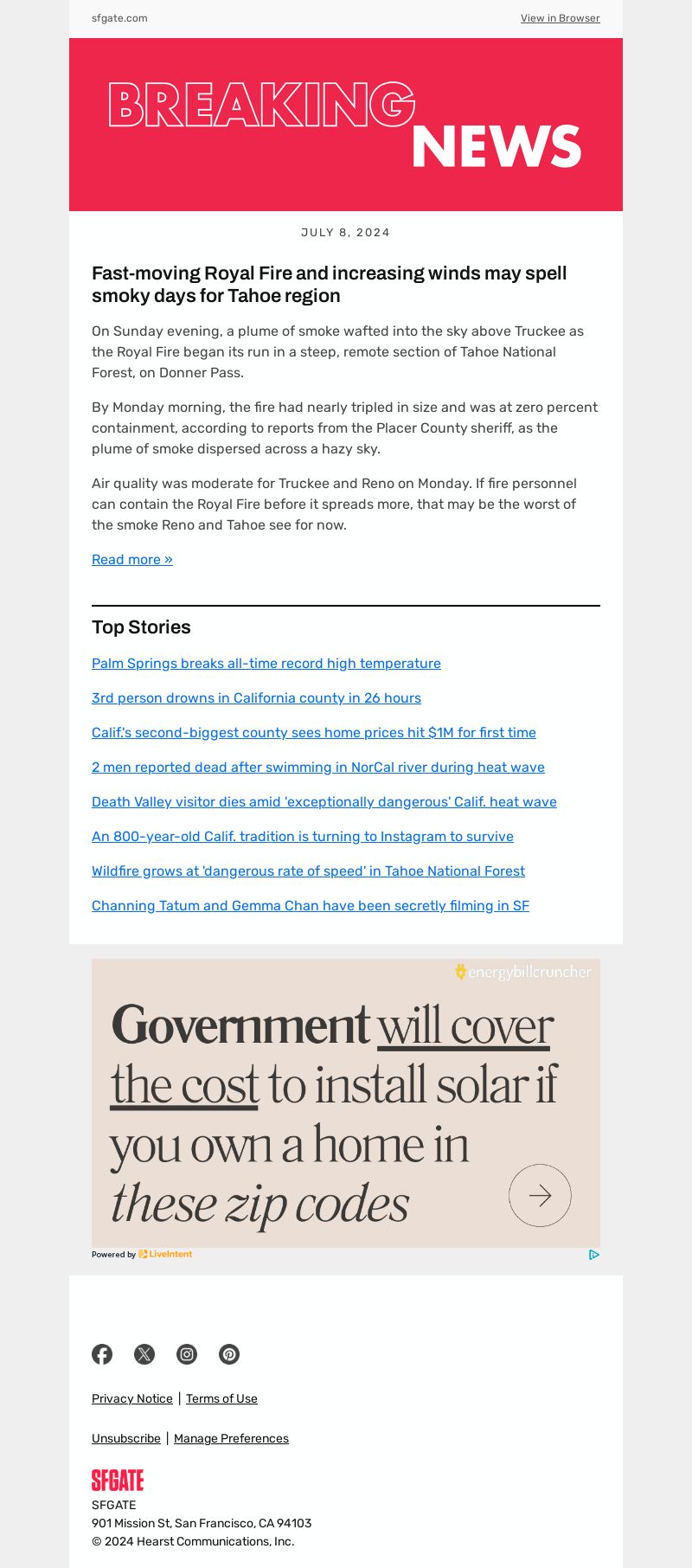 sfgate.com

View in Browser

BREAKING
NEWS

JULY 8, 2024

Fast-moving Royal Fire and increasing winds may spell smoky days for Tahoe region

On Sunday evening, a plume of smoke wafted into the sky above Truckee as the Royal Fire began its run in a steep, remote section of Tahoe National Forest, on Donner Pass.

By Monday morning, the fire had nearly tripled in size and was at zero percent containment, according to reports from the Placer County sheriff, as the plume of smoke dispersed across a hazy sky.

Air quality was moderate for Truckee and Reno on Monday. If fire personnel can contain the Royal Fire before it spreads more, that may be the worst of the smoke Reno and Tahoe see for now.

Read more »

Top Stories

Palm Springs breaks all-time record high temperature

3rd person drowns in California county in 26 hours

Calif.'s second-biggest county sees home prices hit $1M for first time

2 men reported dead after swimming in NorCal river during heat wave

Death Valley visitor dies amid 'exceptionally dangerous' Calif. heat wave

An 800-year-old Calif. tradition is turning to Instagram to survive

Wildfire grows at 'dangerous rate of speed' in Tahoe National Forest

Channing Tatum and Gemma Chan have been secretly filming in SF

energybillcruncher

Government will cover the cost to install solar if you own a home in these zip codes

Powered by LiveIntent

Privacy Notice | Terms of Use

Unsubscribe | Manage Preferences

SFGATE
SFGATE
901 Mission St, San Francisco, CA 94103
© 2024 Hearst Communications, Inc.